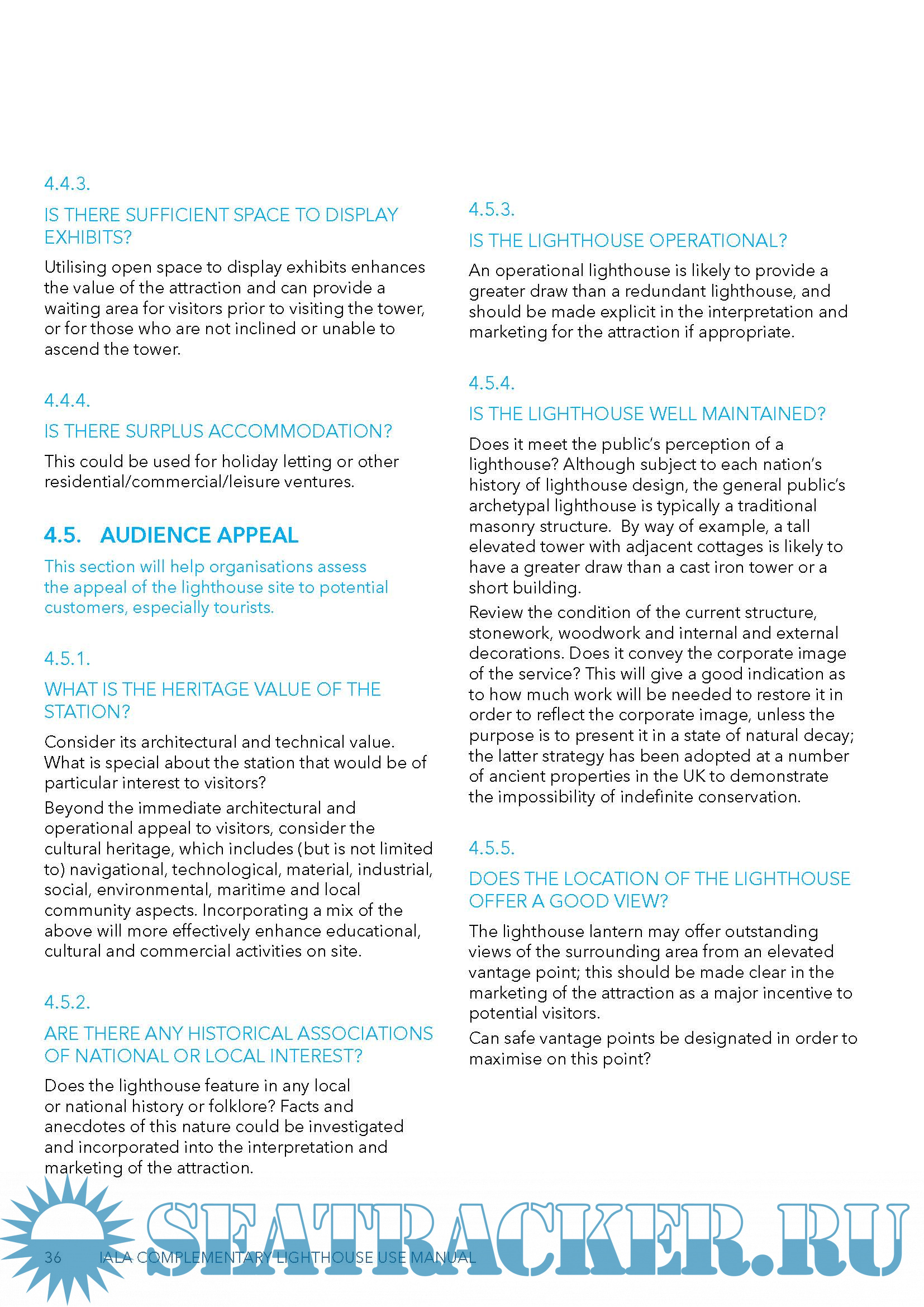 4.4.3.

IS THERE SUFFICIENT SPACE TO DISPLAY EXHIBITS?

Utilising open space to display exhibits enhances the value of the attraction and can provide a waiting area for visitors prior to visiting the tower, or for those who are not inclined or unable to ascend the tower.

4.4.4.

IS THERE SURPLUS ACCOMMODATION?

This could be used for holiday letting or other residential/commercial/leisure ventures.

4.5. AUDIENCE APPEAL

This section will help organisations assess the appeal of the lighthouse site to potential customers, especially tourists.

4.5.1.

WHAT IS THE HERITAGE VALUE OF THE STATION?

Consider its architectural and technical value. What is special about the station that would be of particular interest to visitors?

Beyond the immediate architectural and operational appeal to visitors, consider the cultural heritage, which includes (but is not limited to) navigational, technological, material, industrial, social, environmental, maritime and local community aspects. Incorporating a mix of the above will more effectively enhance educational, cultural and commercial activities on site.

4.5.2.

ARE THERE ANY HISTORICAL ASSOCIATIONS OF NATIONAL OR LOCAL INTEREST?

Does the lighthouse feature in any local or national history or folklore? Facts and anecdotes of this nature could be investigated and incorporated into the interpretation and marketing of the attraction.

4.5.3.

IS THE LIGHTHOUSE OPERATIONAL?

An operational lighthouse is likely to provide a greater draw than a redundant lighthouse, and should be made explicit in the interpretation and marketing for the attraction if appropriate.

4.5.4.

IS THE LIGHTHOUSE WELL MAINTAINED?

Does it meet the public's perception of a lighthouse? Although subject to each nation's history of lighthouse design, the general public's archetypal lighthouse is typically a traditional masonry structure. By way of example, a tall elevated tower with adjacent cottages is likely to have a greater draw than a cast iron tower or a short building.

Review the condition of the current structure, stonework, woodwork and internal and external decorations. Does it convey the corporate image of the service? This will give a good indication as to how much work will be needed to restore it in order to reflect the corporate image, unless the purpose is to present it in a state of natural decay; the latter strategy has been adopted at a number of ancient properties in the UK to demonstrate the impossibility of indefinite conservation.

4.5.5.

DOES THE LOCATION OF THE LIGHTHOUSE OFFER A GOOD VIEW?

The lighthouse lantern may offer outstanding views of the surrounding area from an elevated vantage point; this should be made clear in the marketing of the attraction as a major incentive to potential visitors.

Can safe vantage points be designated in order to maximise on this point?

36 IALA COMPLEMENTARY LIGHTHOUSE USE MANUAL

SEATRACKER.RU